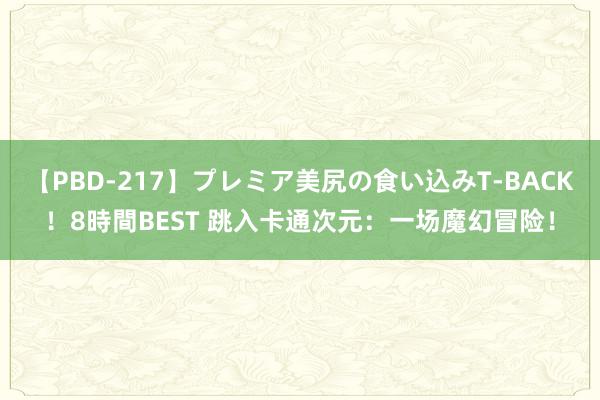 【PBD-217】プレミア美尻の食い込みT-BACK！8時間BEST 跳入卡通次元：一场魔幻冒险！